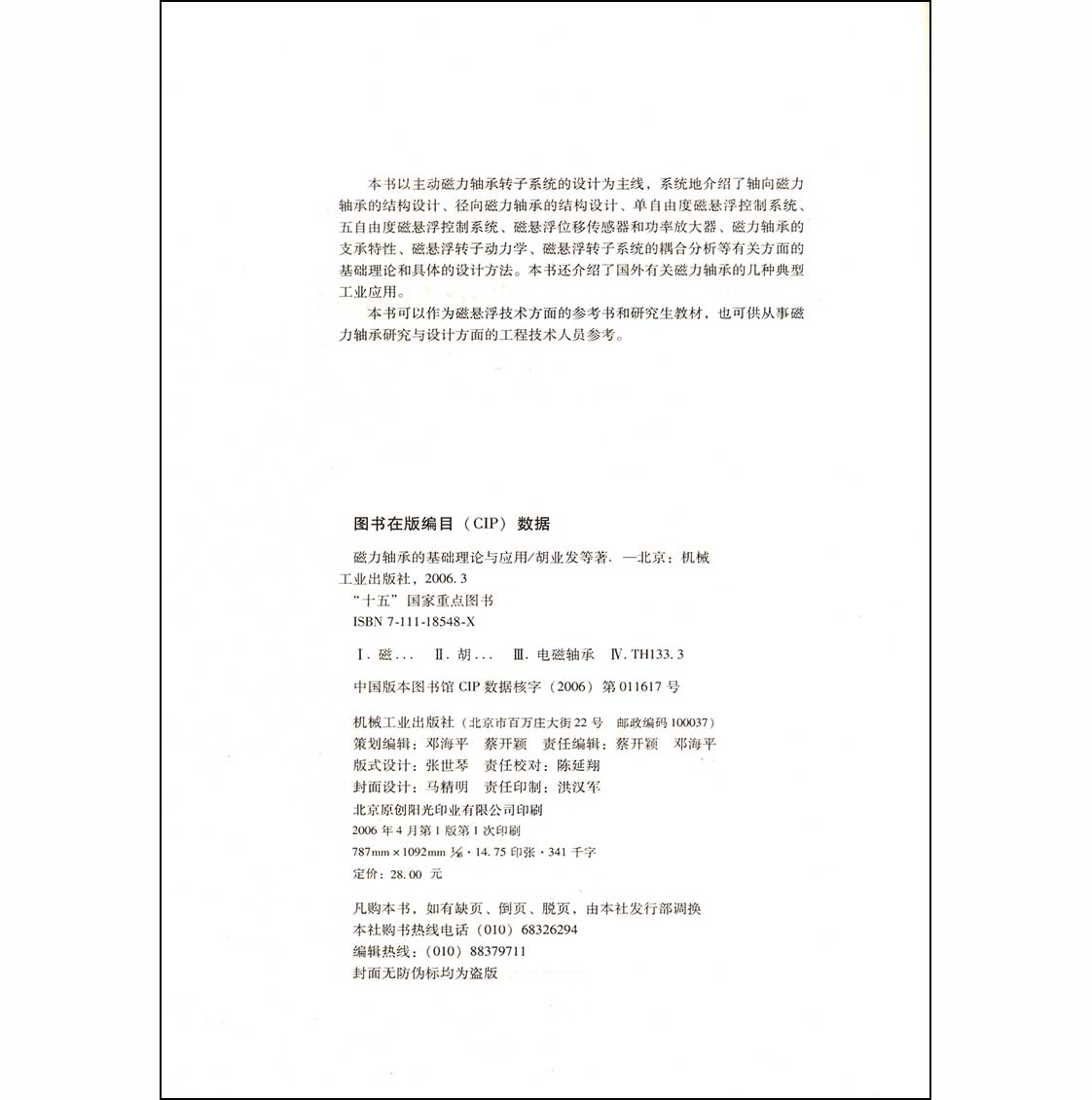 本书以主动磁力轴承转子系统的设计为主线，系统地介绍了轴向磁力轴承的结构设计、径向磁力轴承的结构设计、单自由度磁悬浮控制系统、五自由度磁悬浮控制系统、磁悬浮位移传感器和功率放大器、磁力轴承的支承特性、磁悬浮转子动力学、磁悬浮转子系统的耦合分析等有关方面的基础理论和具体的设计方法。本书还介绍了国外有关磁力轴承的几种典型工业应用。

本书可以作为磁悬浮技术方面的参考书和研究生教材，也可供从事磁力轴承研究与设计方面的工程技术人员参考。

图书在版编目（CIP）数据

磁力轴承的基础理论与应用/胡业发等著. —北京：机械工业出版社，2006.3
“十五”国家重点图书
ISBN 7-111-18548-X

Ⅰ.磁… Ⅱ.胡… Ⅲ.电磁轴承 Ⅳ.TH133.3

中国版本图书馆CIP数据核字（2006）第011617号

机械工业出版社（北京市百万庄大街22号 邮政编码100037）
策划编辑：邓海平 蔡开颖 责任编辑：蔡开颖 邓海平
版式设计：张世琴 责任校对：陈延翔
封面设计：马精明 责任印制：洪汉军
北京原创阳光印业有限公司印刷
2006年4月第1版第1次印刷
787mm×1092mm $\frac{1}{16}$·14.75印张·341千字
定价：28.00元

凡购本书，如有缺页、倒页、脱页，由本社发行部调换
本社购书热线电话（010）68326294
编辑热线：（010）88379711
封面无防伪标均为盗版